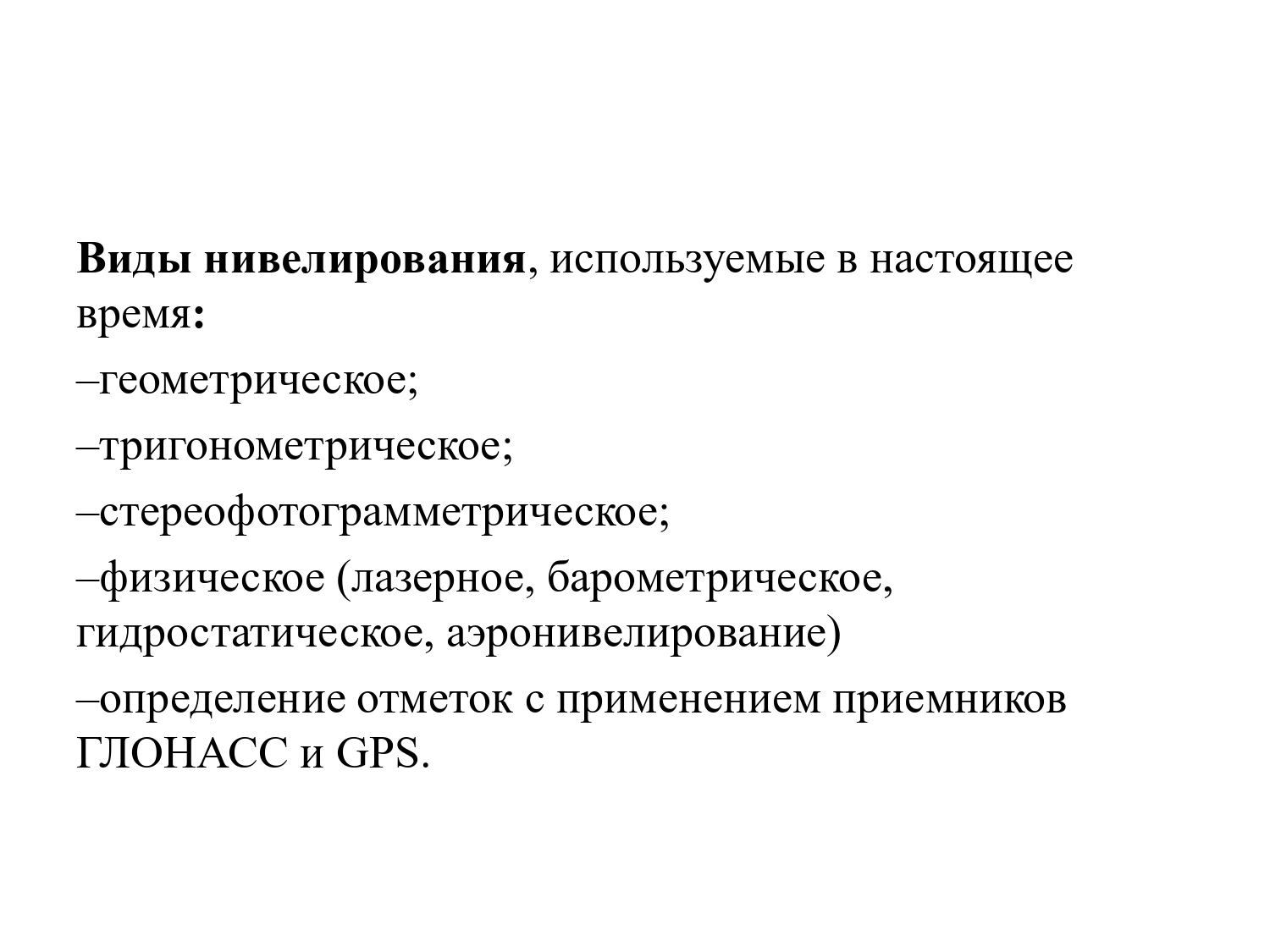 Виды нивелирования, используемые в настоящее время:

–геометрическое;

–тригонометрическое;

–стереофотограмметрическое;

–физическое (лазерное, барометрическое, гидростатическое, аэронивелирование)

–определение отметок с применением приемников ГЛОНАСС и GPS.